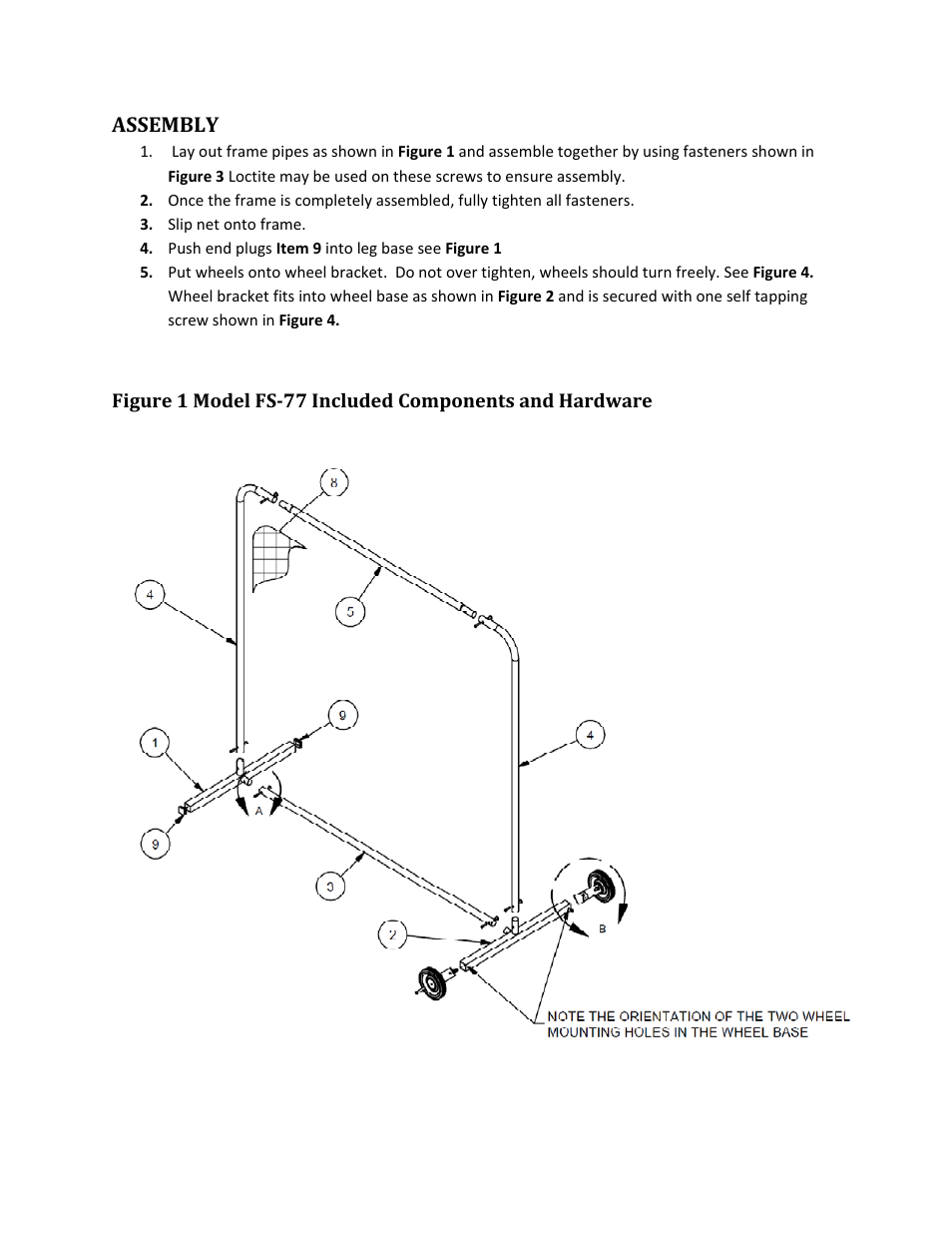 ASSEMBLY

1. Lay out frame pipes as shown in Figure 1 and assemble together by using fasteners shown in Figure 3 Loctite may be used on these screws to ensure assembly.
2. Once the frame is completely assembled, fully tighten all fasteners.
3. Slip net onto frame.
4. Push end plugs Item 9 into leg base see Figure 1
5. Put wheels onto wheel bracket. Do not over tighten, wheels should turn freely. See Figure 4. Wheel bracket fits into wheel base as shown in Figure 2 and is secured with one self tapping screw shown in Figure 4.

Figure 1 Model FS-77 Included Components and Hardware

8
4
5
9
1
4
A
9
3
2
B

NOTE THE ORIENTATION OF THE TWO WHEEL MOUNTING HOLES IN THE WHEEL BASE